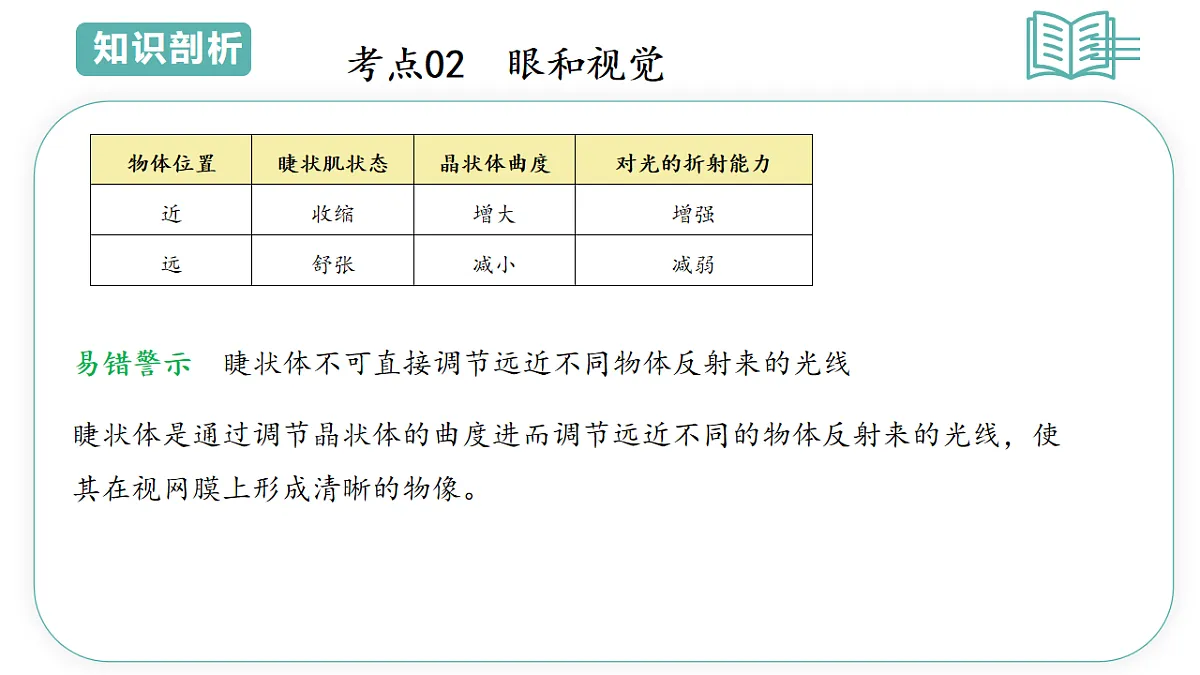 知识剖析

考点02　眼和视觉

| 物体位置 | 睫状肌状态 | 晶状体曲度 | 对光的折射能力 |
|---|---|---|---|
| 近 | 收缩 | 增大 | 增强 |
| 远 | 舒张 | 减小 | 减弱 |

易错警示　睫状体不可直接调节远近不同物体反射来的光线

睫状体是通过调节晶状体的曲度进而调节远近不同的物体反射来的光线，使其在视网膜上形成清晰的物像。